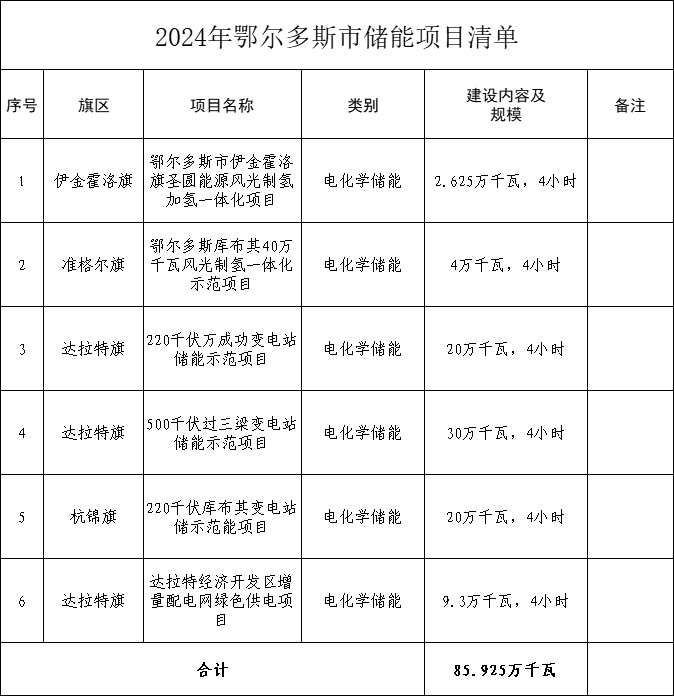 2024年鄂尔多斯市储能项目清单

| 序号 | 旗区 | 项目名称 | 类别 | 建设内容及规模 | 备注 |
|---|---|---|---|---|---|
| 1 | 伊金霍洛旗 | 鄂尔多斯市伊金霍洛旗圣圆能源风光制氢加氢一体化项目 | 电化学储能 | 2.625万千瓦，4小时 | |
| 2 | 准格尔旗 | 鄂尔多斯库布其40万千瓦风光制氢一体化示范项目 | 电化学储能 | 4万千瓦，4小时 | |
| 3 | 达拉特旗 | 220千伏万成功变电站储能示范项目 | 电化学储能 | 20万千瓦，4小时 | |
| 4 | 达拉特旗 | 500千伏过三梁变电站储能示范项目 | 电化学储能 | 30万千瓦，4小时 | |
| 5 | 杭锦旗 | 220千伏库布其变电站储示范能项目 | 电化学储能 | 20万千瓦，4小时 | |
| 6 | 达拉特旗 | 达拉特经济开发区增量配电网绿色供电项目 | 电化学储能 | 9.3万千瓦，4小时 | |
| 合计 | | | | 85.925万千瓦 | |